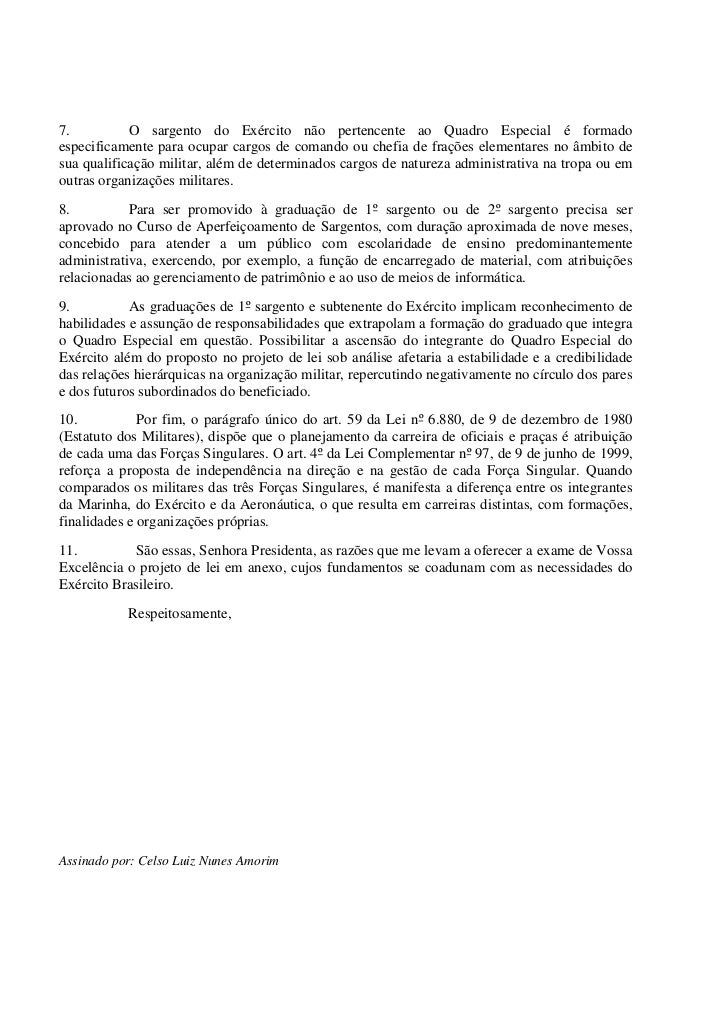 7. O sargento do Exército não pertencente ao Quadro Especial é formado especificamente para ocupar cargos de comando ou chefia de frações elementares no âmbito de sua qualificação militar, além de determinados cargos de natureza administrativa na tropa ou em outras organizações militares.

8. Para ser promovido à graduação de 1º sargento ou de 2º sargento precisa ser aprovado no Curso de Aperfeiçoamento de Sargentos, com duração aproximada de nove meses, concebido para atender a um público com escolaridade de ensino predominantemente administrativa, exercendo, por exemplo, a função de encarregado de material, com atribuições relacionadas ao gerenciamento de patrimônio e ao uso de meios de informática.

9. As graduações de 1º sargento e subtenente do Exército implicam reconhecimento de habilidades e assunção de responsabilidades que extrapolam a formação do graduado que integra o Quadro Especial em questão. Possibilitar a ascensão do integrante do Quadro Especial do Exército além do proposto no projeto de lei sob análise afetaria a estabilidade e a credibilidade das relações hierárquicas na organização militar, repercutindo negativamente no círculo dos pares e dos futuros subordinados do beneficiado.

10. Por fim, o parágrafo único do art. 59 da Lei nº 6.880, de 9 de dezembro de 1980 (Estatuto dos Militares), dispõe que o planejamento da carreira de oficiais e praças é atribuição de cada uma das Forças Singulares. O art. 4º da Lei Complementar nº 97, de 9 de junho de 1999, reforça a proposta de independência na direção e na gestão de cada Força Singular. Quando comparados os militares das três Forças Singulares, é manifesta a diferença entre os integrantes da Marinha, do Exército e da Aeronáutica, o que resulta em carreiras distintas, com formações, finalidades e organizações próprias.

11. São essas, Senhora Presidenta, as razões que me levam a oferecer a exame de Vossa Excelência o projeto de lei em anexo, cujos fundamentos se coadunam com as necessidades do Exército Brasileiro.

Respeitosamente,

Assinado por: Celso Luiz Nunes Amorim